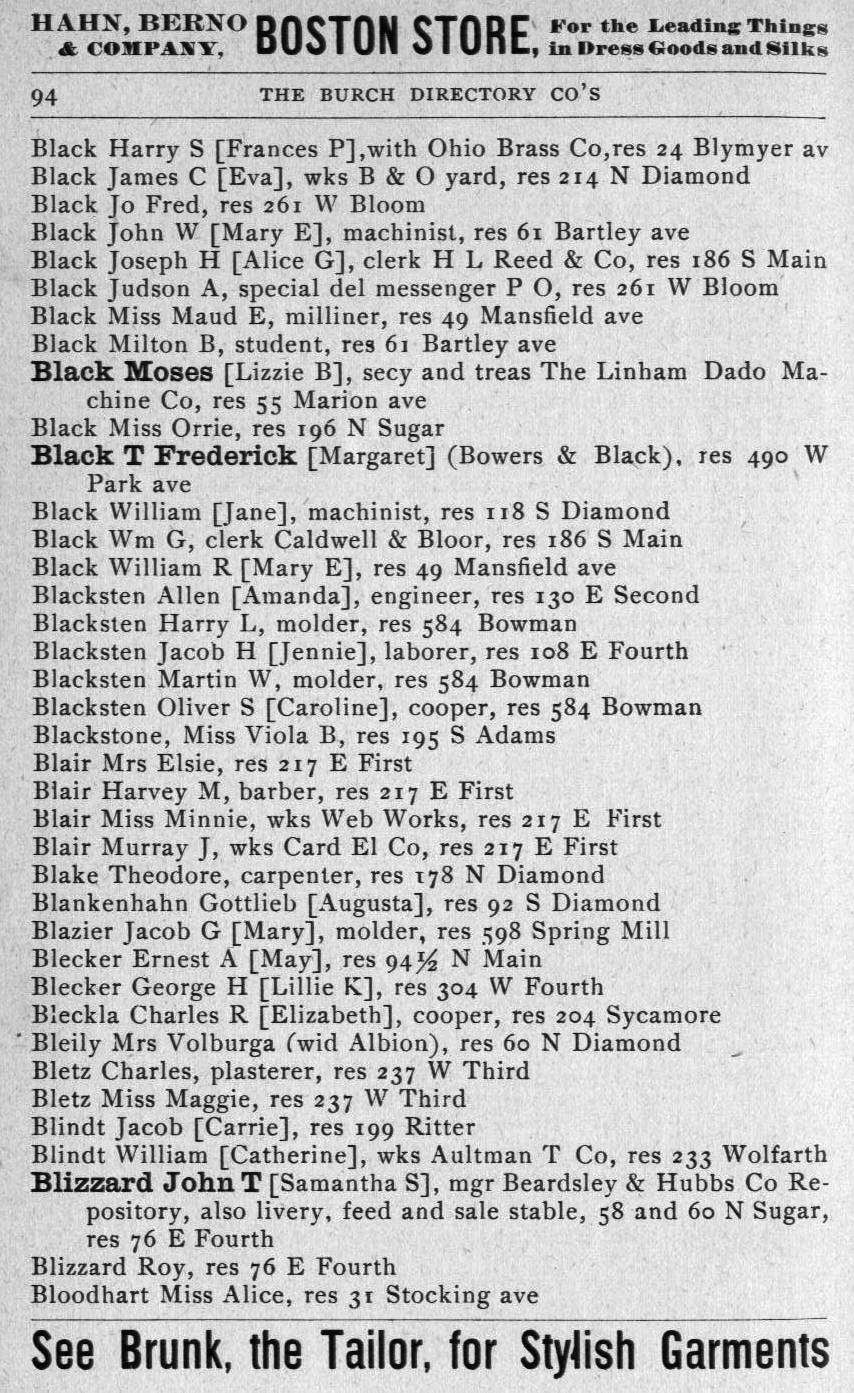 HAHN, BERNO & COMPANY, BOSTON STORE, For the Leading Things in Dress Goods and Silks

94 THE BURCH DIRECTORY CO'S

Black Harry S [Frances P], with Ohio Brass Co, res 24 Blymyer av
Black James C [Eva], wks B & O yard, res 214 N Diamond
Black Jo Fred, res 261 W Bloom
Black John W [Mary E], machinist, res 61 Bartley ave
Black Joseph H [Alice G], clerk H L Reed & Co, res 186 S Main
Black Judson A, special del messenger P O, res 261 W Bloom
Black Miss Maud E, milliner, res 49 Mansfield ave
Black Milton B, student, res 61 Bartley ave
Black Moses [Lizzie B], secy and treas The Linham Dado Machine Co, res 55 Marion ave
Black Miss Orrie, res 196 N Sugar
Black T Frederick [Margaret] (Bowers & Black), res 490 W Park ave
Black William [Jane], machinist, res 118 S Diamond
Black Wm G, clerk Caldwell & Bloor, res 186 S Main
Black William R [Mary E], res 49 Mansfield ave
Blacksten Allen [Amanda], engineer, res 130 E Second
Blacksten Harry L, molder, res 584 Bowman
Blacksten Jacob H [Jennie], laborer, res 108 E Fourth
Blacksten Martin W, molder, res 584 Bowman
Blacksten Oliver S [Caroline], cooper, res 584 Bowman
Blackstone, Miss Viola B, res 195 S Adams
Blair Mrs Elsie, res 217 E First
Blair Harvey M, barber, res 217 E First
Blair Miss Minnie, wks Web Works, res 217 E First
Blair Murray J, wks Card El Co, res 217 E First
Blake Theodore, carpenter, res 178 N Diamond
Blankenhahn Gottlieb [Augusta], res 92 S Diamond
Blazier Jacob G [Mary], molder, res 598 Spring Mill
Blecker Ernest A [May], res 94½ N Main
Blecker George H [Lillie K], res 304 W Fourth
Bleckla Charles R [Elizabeth], cooper, res 204 Sycamore
Bleily Mrs Volburga (wid Albion), res 60 N Diamond
Bletz Charles, plasterer, res 237 W Third
Bletz Miss Maggie, res 237 W Third
Blindt Jacob [Carrie], res 199 Ritter
Blindt William [Catherine], wks Aultman T Co, res 233 Wolfarth
Blizzard John T [Samantha S], mgr Beardsley & Hubbs Co Repository, also livery, feed and sale stable, 58 and 60 N Sugar, res 76 E Fourth
Blizzard Roy, res 76 E Fourth
Bloodhart Miss Alice, res 31 Stocking ave

See Brunk, the Tailor, for Stylish Garments